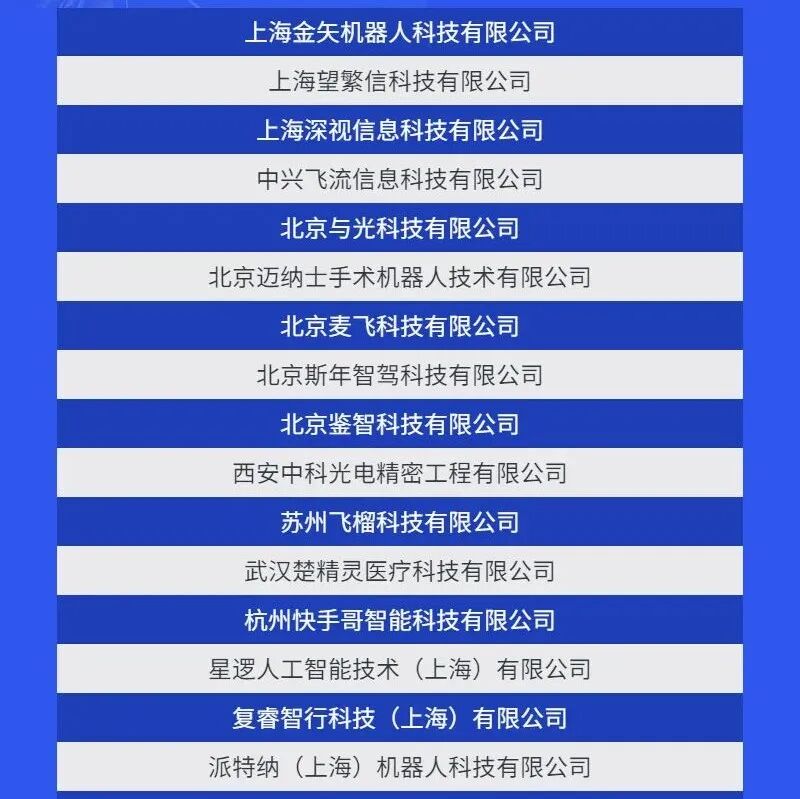 上海金矢机器人科技有限公司

上海望繁信科技有限公司

上海深视信息科技有限公司

中兴飞流信息科技有限公司

北京与光科技有限公司

北京迈纳士手术机器人技术有限公司

北京麦飞科技有限公司

北京斯年智驾科技有限公司

北京鉴智科技有限公司

西安中科光电精密工程有限公司

苏州飞榴科技有限公司

武汉楚精灵医疗科技有限公司

杭州快手哥智能科技有限公司

星逻人工智能技术（上海）有限公司

复睿智行科技（上海）有限公司

派特纳（上海）机器人科技有限公司